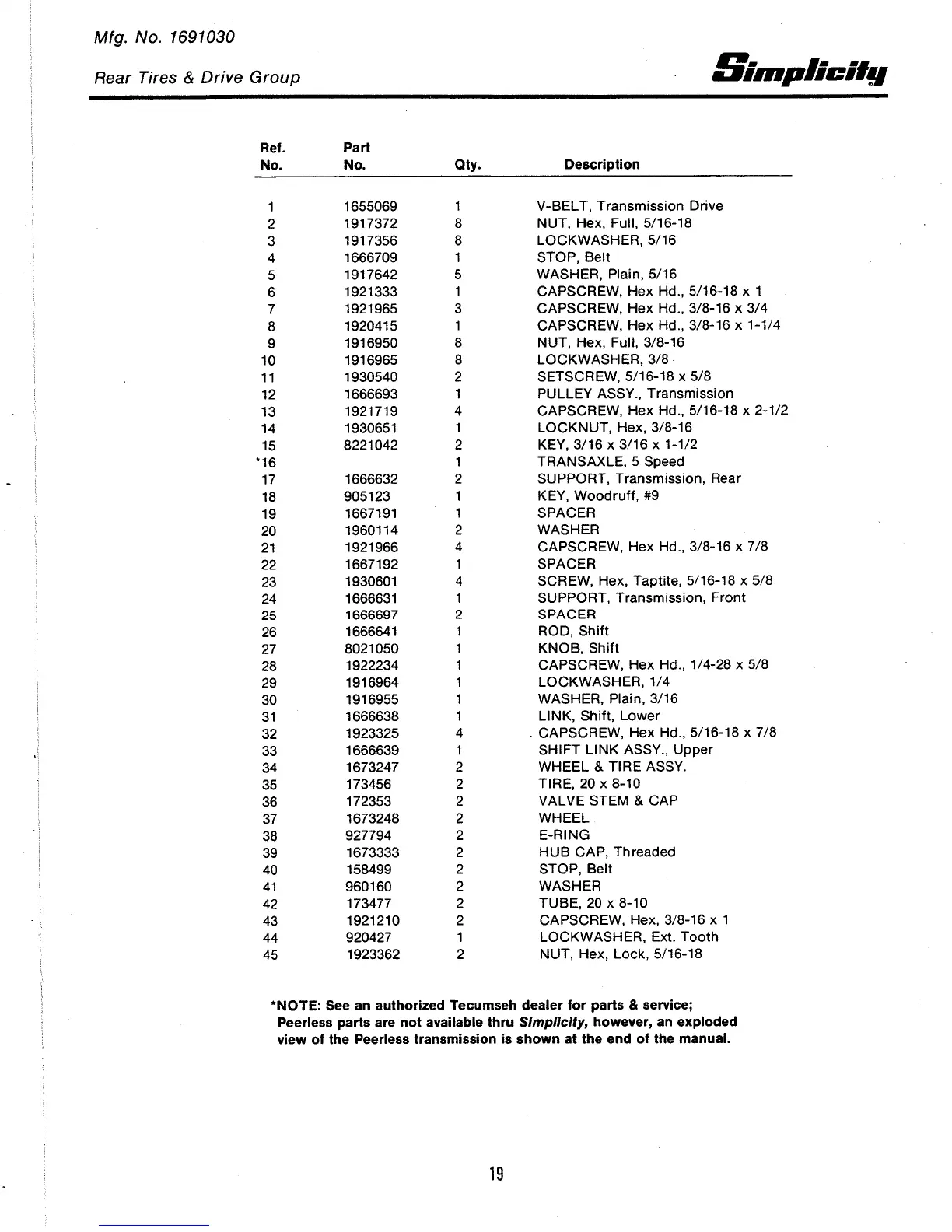 Mfg. No. 1691030

Rear Tires & Drive Group

Simplicity

| Ref. No. | Part No. | Qty. | Description |
|---|---|---|---|
| 1 | 1655069 | 1 | V-BELT, Transmission Drive |
| 2 | 1917372 | 8 | NUT, Hex, Full, 5/16-18 |
| 3 | 1917356 | 8 | LOCKWASHER, 5/16 |
| 4 | 1666709 | 1 | STOP, Belt |
| 5 | 1917642 | 5 | WASHER, Plain, 5/16 |
| 6 | 1921333 | 1 | CAPSCREW, Hex Hd., 5/16-18 x 1 |
| 7 | 1921965 | 3 | CAPSCREW, Hex Hd., 3/8-16 x 3/4 |
| 8 | 1920415 | 1 | CAPSCREW, Hex Hd., 3/8-16 x 1-1/4 |
| 9 | 1916950 | 8 | NUT, Hex, Full, 3/8-16 |
| 10 | 1916965 | 8 | LOCKWASHER, 3/8 |
| 11 | 1930540 | 2 | SETSCREW, 5/16-18 x 5/8 |
| 12 | 1666693 | 1 | PULLEY ASSY., Transmission |
| 13 | 1921719 | 4 | CAPSCREW, Hex Hd., 5/16-18 x 2-1/2 |
| 14 | 1930651 | 1 | LOCKNUT, Hex, 3/8-16 |
| 15 | 8221042 | 2 | KEY, 3/16 x 3/16 x 1-1/2 |
| *16 | | 1 | TRANSAXLE, 5 Speed |
| 17 | 1666632 | 2 | SUPPORT, Transmission, Rear |
| 18 | 905123 | 1 | KEY, Woodruff, #9 |
| 19 | 1667191 | 1 | SPACER |
| 20 | 1960114 | 2 | WASHER |
| 21 | 1921966 | 4 | CAPSCREW, Hex Hd., 3/8-16 x 7/8 |
| 22 | 1667192 | 1 | SPACER |
| 23 | 1930601 | 4 | SCREW, Hex, Taptite, 5/16-18 x 5/8 |
| 24 | 1666631 | 1 | SUPPORT, Transmission, Front |
| 25 | 1666697 | 2 | SPACER |
| 26 | 1666641 | 1 | ROD, Shift |
| 27 | 8021050 | 1 | KNOB, Shift |
| 28 | 1922234 | 1 | CAPSCREW, Hex Hd., 1/4-28 x 5/8 |
| 29 | 1916964 | 1 | LOCKWASHER, 1/4 |
| 30 | 1916955 | 1 | WASHER, Plain, 3/16 |
| 31 | 1666638 | 1 | LINK, Shift, Lower |
| 32 | 1923325 | 4 | CAPSCREW, Hex Hd., 5/16-18 x 7/8 |
| 33 | 1666639 | 1 | SHIFT LINK ASSY., Upper |
| 34 | 1673247 | 2 | WHEEL & TIRE ASSY. |
| 35 | 173456 | 2 | TIRE, 20 x 8-10 |
| 36 | 172353 | 2 | VALVE STEM & CAP |
| 37 | 1673248 | 2 | WHEEL |
| 38 | 927794 | 2 | E-RING |
| 39 | 1673333 | 2 | HUB CAP, Threaded |
| 40 | 158499 | 2 | STOP, Belt |
| 41 | 960160 | 2 | WASHER |
| 42 | 173477 | 2 | TUBE, 20 x 8-10 |
| 43 | 1921210 | 2 | CAPSCREW, Hex, 3/8-16 x 1 |
| 44 | 920427 | 1 | LOCKWASHER, Ext. Tooth |
| 45 | 1923362 | 2 | NUT, Hex, Lock, 5/16-18 |

*NOTE: See an authorized Tecumseh dealer for parts & service; Peerless parts are not available thru Simplicity, however, an exploded view of the Peerless transmission is shown at the end of the manual.

19